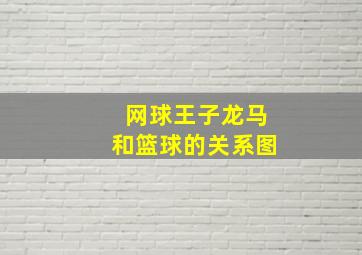 网球王子龙马
和篮球的关系图